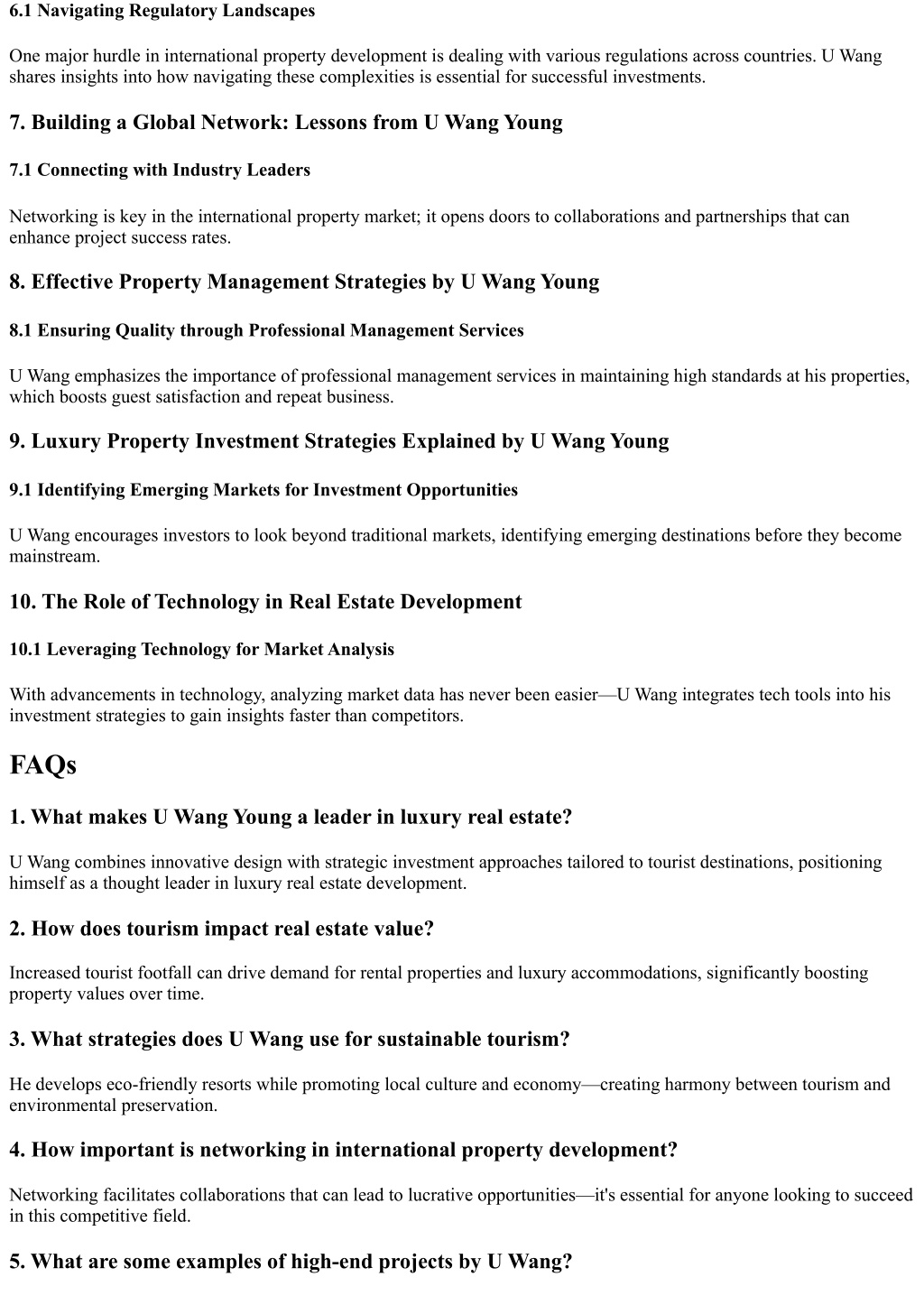 6.1 Navigating Regulatory Landscapes

One major hurdle in international property development is dealing with various regulations across countries. U Wang shares insights into how navigating these complexities is essential for successful investments.

7. Building a Global Network: Lessons from U Wang Young

7.1 Connecting with Industry Leaders

Networking is key in the international property market; it opens doors to collaborations and partnerships that can enhance project success rates.

8. Effective Property Management Strategies by U Wang Young

8.1 Ensuring Quality through Professional Management Services

U Wang emphasizes the importance of professional management services in maintaining high standards at his properties, which boosts guest satisfaction and repeat business.

9. Luxury Property Investment Strategies Explained by U Wang Young

9.1 Identifying Emerging Markets for Investment Opportunities

U Wang encourages investors to look beyond traditional markets, identifying emerging destinations before they become mainstream.

10. The Role of Technology in Real Estate Development

10.1 Leveraging Technology for Market Analysis

With advancements in technology, analyzing market data has never been easier—U Wang integrates tech tools into his investment strategies to gain insights faster than competitors.

FAQs

1. What makes U Wang Young a leader in luxury real estate?

U Wang combines innovative design with strategic investment approaches tailored to tourist destinations, positioning himself as a thought leader in luxury real estate development.

2. How does tourism impact real estate value?

Increased tourist footfall can drive demand for rental properties and luxury accommodations, significantly boosting property values over time.

3. What strategies does U Wang use for sustainable tourism?

He develops eco-friendly resorts while promoting local culture and economy—creating harmony between tourism and environmental preservation.

4. How important is networking in international property development?

Networking facilitates collaborations that can lead to lucrative opportunities—it's essential for anyone looking to succeed in this competitive field.

5. What are some examples of high-end projects by U Wang?